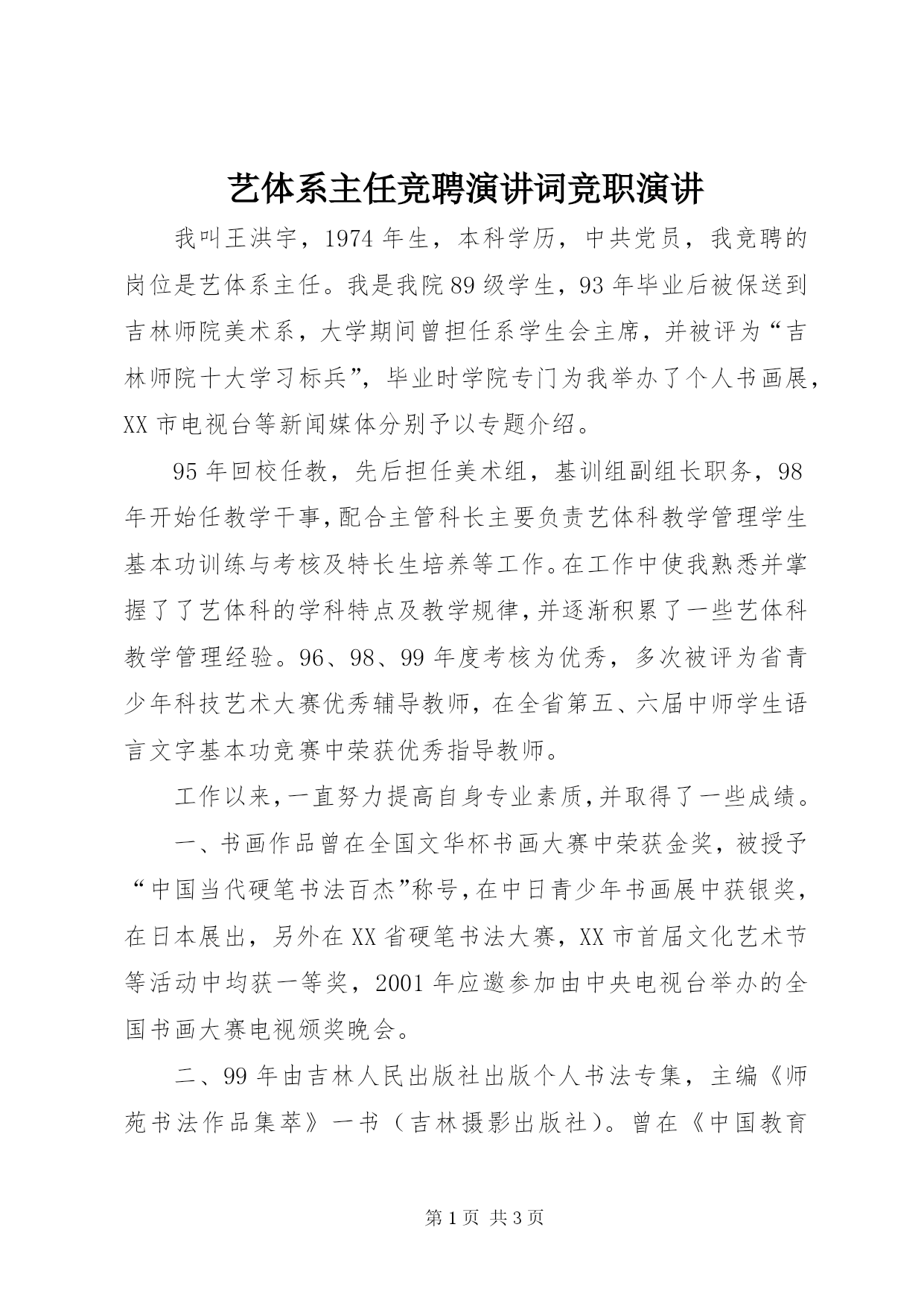 艺体系主任竞聘演讲词竞职演讲

我叫王洪宇，1974年生，本科学历，中共党员，我竞聘的岗位是艺体系主任。我是我院89级学生，93年毕业后被保送到吉林师院美术系，大学期间曾担任系学生会主席，并被评为“吉林师院十大学习标兵”，毕业时学院专门为我举办了个人书画展，XX市电视台等新闻媒体分别予以专题介绍。

95年回校任教，先后担任美术组，基训组副组长职务，98年开始任教学干事，配合主管科长主要负责艺体科教学管理学生基本功训练与考核及特长生培养等工作。在工作中使我熟悉并掌握了了艺体科的学科特点及教学规律，并逐渐积累了一些艺体科教学管理经验。96、98、99年度考核为优秀，多次被评为省青少年科技艺术大赛优秀辅导教师，在全省第五、六届中师学生语言文字基本功竞赛中荣获优秀指导教师。

工作以来，一直努力提高自身专业素质，并取得了一些成绩。

一、书画作品曾在全国文华杯书画大赛中荣获金奖，被授予“中国当代硬笔书法百杰”称号，在中日青少年书画展中获银奖，在日本展出，另外在XX省硬笔书法大赛，XX市首届文化艺术节等活动中均获一等奖，2001年应邀参加由中央电视台举办的全国书画大赛电视颁奖晚会。

二、99年由吉林人民出版社出版个人书法专集，主编《师苑书法作品集萃》一书（吉林摄影出版社）。曾在《中国教育

第1页 共3页